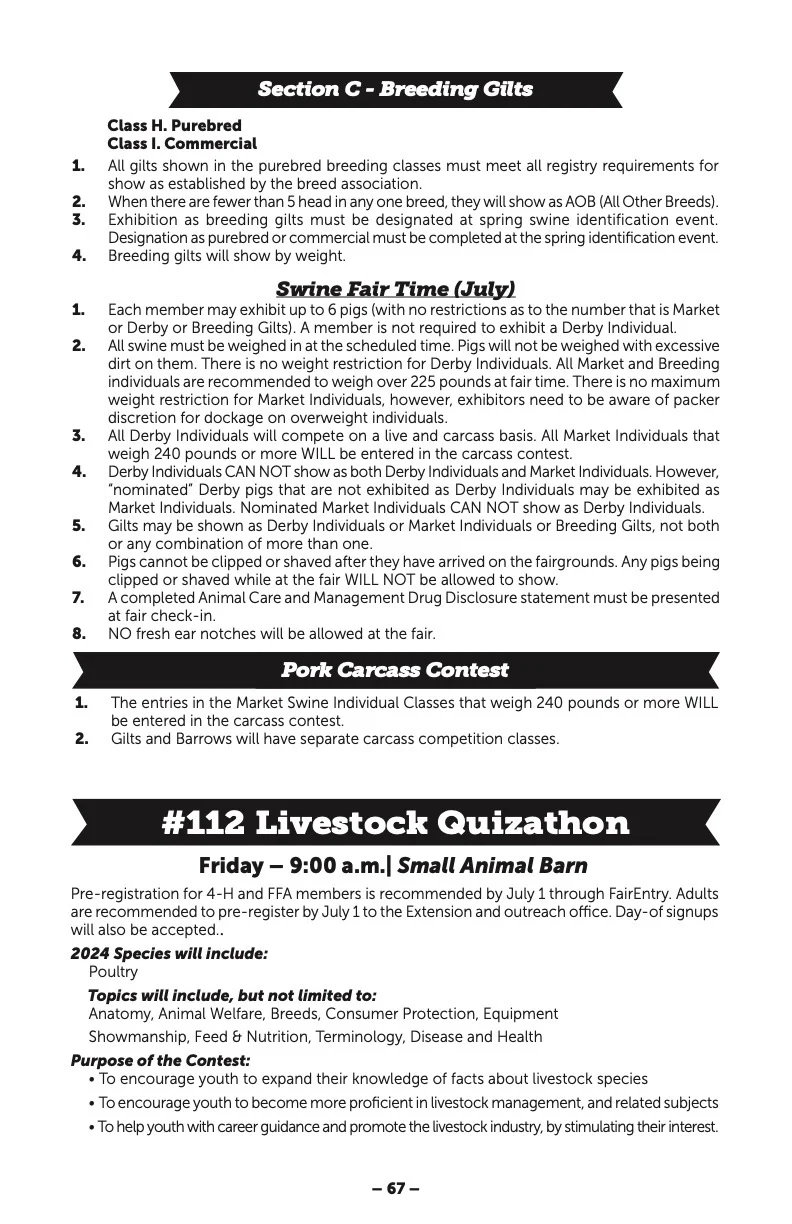 Section C - Breeding Gilts

Class H. Purebred
Class I. Commercial

1. All gilts shown in the purebred breeding classes must meet all registry requirements for show as established by the breed association.
2. When there are fewer than 5 head in any one breed, they will show as AOB (All Other Breeds).
3. Exhibition as breeding gilts must be designated at spring swine identification event. Designation as purebred or commercial must be completed at the spring identification event.
4. Breeding gilts will show by weight.

Swine Fair Time (July)

1. Each member may exhibit up to 6 pigs (with no restrictions as to the number that is Market or Derby or Breeding Gilts). A member is not required to exhibit a Derby Individual.
2. All swine must be weighed in at the scheduled time. Pigs will not be weighed with excessive dirt on them. There is no weight restriction for Derby Individuals. All Market and Breeding individuals are recommended to weigh over 225 pounds at fair time. There is no maximum weight restriction for Market Individuals, however, exhibitors need to be aware of packer discretion for dockage on overweight individuals.
3. All Derby Individuals will compete on a live and carcass basis. All Market Individuals that weigh 240 pounds or more WILL be entered in the carcass contest.
4. Derby Individuals CAN NOT show as both Derby Individuals and Market Individuals. However, "nominated" Derby pigs that are not exhibited as Derby Individuals may be exhibited as Market Individuals. Nominated Market Individuals CAN NOT show as Derby Individuals.
5. Gilts may be shown as Derby Individuals or Market Individuals or Breeding Gilts, not both or any combination of more than one.
6. Pigs cannot be clipped or shaved after they have arrived on the fairgrounds. Any pigs being clipped or shaved while at the fair WILL NOT be allowed to show.
7. A completed Animal Care and Management Drug Disclosure statement must be presented at fair check-in.
8. NO fresh ear notches will be allowed at the fair.

Pork Carcass Contest

1. The entries in the Market Swine Individual Classes that weigh 240 pounds or more WILL be entered in the carcass contest.
2. Gilts and Barrows will have separate carcass competition classes.

#112 Livestock Quizathon

Friday – 9:00 a.m.| Small Animal Barn

Pre-registration for 4-H and FFA members is recommended by July 1 through FairEntry. Adults are recommended to pre-register by July 1 to the Extension and outreach office. Day-of signups will also be accepted..

2024 Species will include:
Poultry

Topics will include, but not limited to:
Anatomy, Animal Welfare, Breeds, Consumer Protection, Equipment
Showmanship, Feed & Nutrition, Terminology, Disease and Health

Purpose of the Contest:
• To encourage youth to expand their knowledge of facts about livestock species
• To encourage youth to become more proficient in livestock management, and related subjects
• To help youth with career guidance and promote the livestock industry, by stimulating their interest.

– 67 –